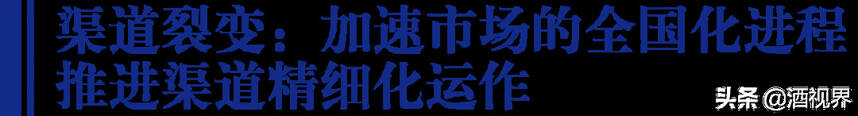 渠道裂变：加速市场的全国化进程
推进渠道精细化运作

头条 @酒视界